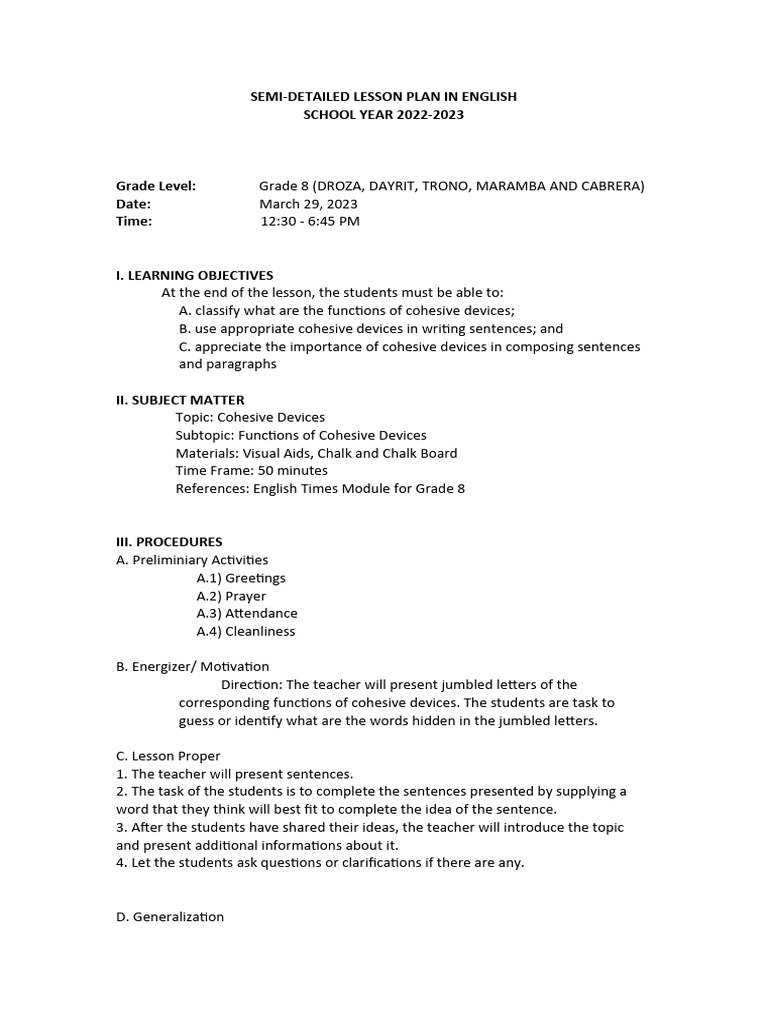 SEMI-DETAILED LESSON PLAN IN ENGLISH
SCHOOL YEAR 2022-2023

Grade Level: Grade 8 (DROZA, DAYRIT, TRONO, MARAMBA AND CABRERA)
Date: March 29, 2023
Time: 12:30 - 6:45 PM

I. LEARNING OBJECTIVES
At the end of the lesson, the students must be able to:
A. classify what are the functions of cohesive devices;
B. use appropriate cohesive devices in writing sentences; and
C. appreciate the importance of cohesive devices in composing sentences and paragraphs

II. SUBJECT MATTER
Topic: Cohesive Devices
Subtopic: Functions of Cohesive Devices
Materials: Visual Aids, Chalk and Chalk Board
Time Frame: 50 minutes
References: English Times Module for Grade 8

III. PROCEDURES
A. Preliminiary Activities
A.1) Greetings
A.2) Prayer
A.3) Attendance
A.4) Cleanliness

B. Energizer/ Motivation
Direction: The teacher will present jumbled letters of the corresponding functions of cohesive devices. The students are task to guess or identify what are the words hidden in the jumbled letters.

C. Lesson Proper
1. The teacher will present sentences.
2. The task of the students is to complete the sentences presented by supplying a word that they think will best fit to complete the idea of the sentence.
3. After the students have shared their ideas, the teacher will introduce the topic and present additional informations about it.
4. Let the students ask questions or clarifications if there are any.

D. Generalization